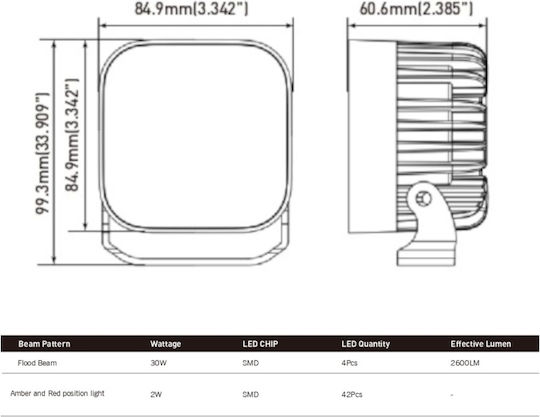 84.9mm(3.342")

60.6mm(2.385")

99.3mm(33.909")

84.9mm(3.342")

| Beam Pattern | Wattage | LED CHIP | LED Quantity | Effective Lumen |
|---|---|---|---|---|
| Flood Beam | 30W | SMD | 4Pcs | 2600LM |
| Amber and Red position light | 2W | SMD | 42Pcs | - |